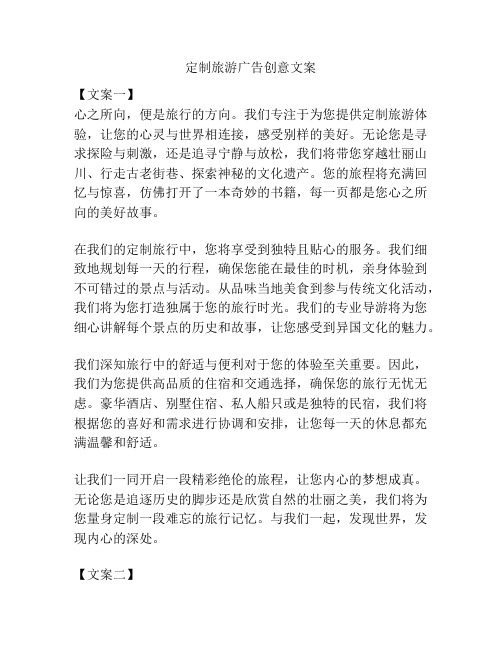 定制旅游广告创意文案

【文案一】
心之所向，便是旅行的方向。我们专注于为您提供定制旅游体验，让您的心灵与世界相连接，感受别样的美好。无论您是寻求探险与刺激，还是追寻宁静与放松，我们将带您穿越壮丽山川、行走古老街巷、探索神秘的文化遗产。您的旅程将充满回忆与惊喜，仿佛打开了一本奇妙的书籍，每一页都是您心之所向的美好故事。

在我们的定制旅行中，您将享受到独特且贴心的服务。我们细致地规划每一天的行程，确保您能在最佳的时机，亲身体验到不可错过的景点与活动。从品味当地美食到参与传统文化活动，我们将为您打造独属于您的旅行时光。我们的专业导游将为您细心讲解每个景点的历史和故事，让您感受到异国文化的魅力。

我们深知旅行中的舒适与便利对于您的体验至关重要。因此，我们为您提供高品质的住宿和交通选择，确保您的旅行无忧无虑。豪华酒店、别墅住宿、私人船只或是独特的民宿，我们将根据您的喜好和需求进行协调和安排，让您每一天的休息都充满温馨和舒适。

让我们一同开启一段精彩绝伦的旅程，让您内心的梦想成真。无论您是追逐历史的脚步还是欣赏自然的壮丽之美，我们将为您量身定制一段难忘的旅行记忆。与我们一起，发现世界，发现内心的深处。

【文案二】